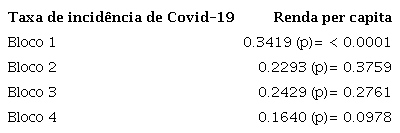 | Taxa de incidência de Covid-19 | Renda per capita |
|---|---|
| Bloco 1 | 0.3419 (p)= < 0.0001 |
| Bloco 2 | 0.2293 (p)= 0.3759 |
| Bloco 3 | 0.2429 (p)= 0.2761 |
| Bloco 4 | 0.1640 (p)= 0.0978 |